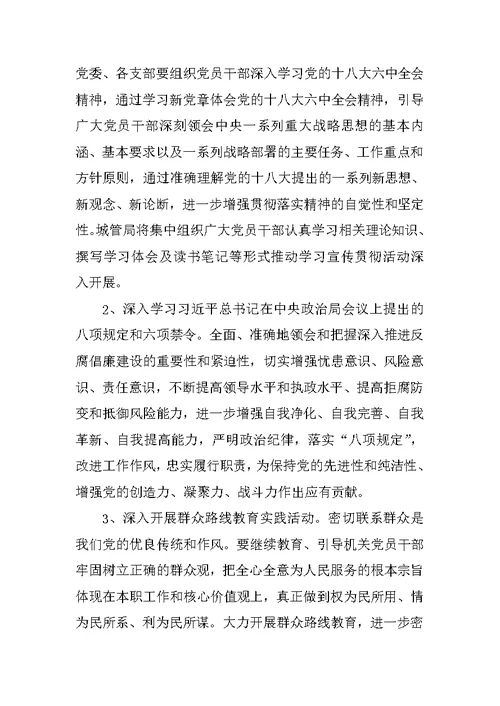 党委、各支部要组织党员干部深入学习党的十八大六中全会精神，通过学习新党章体会党的十八大六中全会精神，引导广大党员干部深刻领会中央一系列重大战略思想的基本内涵、基本要求以及一系列战略部署的主要任务、工作重点和方针原则，通过准确理解党的十八大提出的一系列新思想、新观念、新论断，进一步增强贯彻落实精神的自觉性和坚定性。城管局将集中组织广大党员干部认真学习相关理论知识、撰写学习体会及读书笔记等形式推动学习宣传贯彻活动深入开展。

2、深入学习习近平总书记在中央政治局会议上提出的八项规定和六项禁令。全面、准确地领会和把握深入推进反腐倡廉建设的重要性和紧迫性，切实增强忧患意识、风险意识、责任意识，不断提高领导水平和执政水平、提高拒腐防变和抵御风险能力，进一步增强自我净化、自我完善、自我革新、自我提高能力，严明政治纪律，落实“八项规定”，改进工作作风，忠实履行职责，为保持党的先进性和纯洁性、增强党的创造力、凝聚力、战斗力作出应有贡献。

3、深入开展群众路线教育实践活动。密切联系群众是我们党的优良传统和作风。要继续教育、引导机关党员干部牢固树立正确的群众观，把全心全意为人民服务的根本宗旨体现在本职工作和核心价值观上，真正做到权为民所用、情为民所系、利为民所谋。大力开展群众路线教育，进一步密